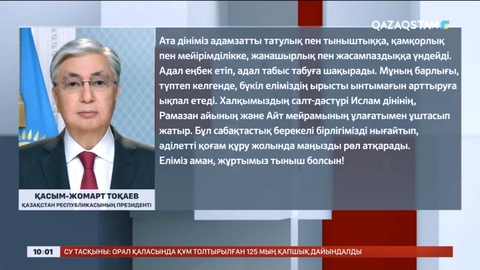 QAZAQSTAN

Ата дініміз адамзатты татулық пен тыныштыққа, қамқорлық пен мейірімділікке, жанашырлық пен жасампаздыққа үндейді. Адал еңбек етіп, адал табыс табуға шақырады. Мұның барлығы, түптеп келгенде, бүкіл еліміздің ырысты ынтымағын арттыруға ықпал етеді. Халқымыздың салт-дәстүрі Ислам дінінің, Рамазан айының және Айт мейрамының ұлағатымен ұштасып жатыр. Бұл сабақтастық берекелі бірлігімізді нығайтып, әділетті қоғам құру жолында маңызды рөл атқарады. Еліміз аман, жұртымыз тыныш болсын!

ҚАСЫМ-ЖОМАРТ ТОҚАЕВ
ҚАЗАҚСТАН РЕСПУБЛИКАСЫНЫҢ ПРЕЗИДЕНТІ

10:01 СУ ТАСҚЫНЫ: ОРАЛ ҚАЛАСЫНДА ҚҰМ ТОЛТЫРЫЛҒАН 125 МЫҢ ҚАПШЫҚ ДАЙЫНДАЛДЫ